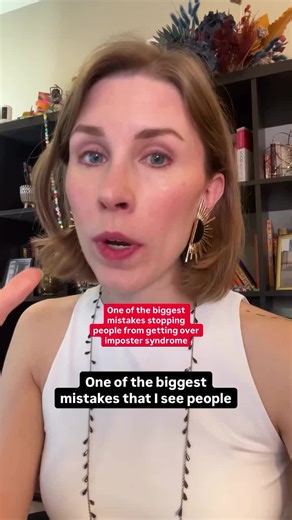 One of the biggest mistakes stopping people from getting over imposter syndrome

One of the biggest mistakes that I see people